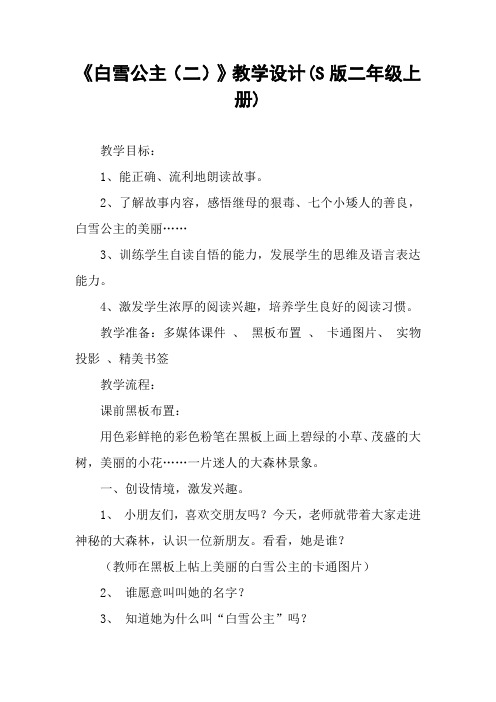 《白雪公主（二）》教学设计(S版二年级上册)

教学目标：

1、能正确、流利地朗读故事。

2、了解故事内容，感悟继母的狠毒、七个小矮人的善良，白雪公主的美丽……

3、训练学生自读自悟的能力，发展学生的思维及语言表达能力。

4、激发学生浓厚的阅读兴趣，培养学生良好的阅读习惯。

教学准备：多媒体课件 、 黑板布置 、 卡通图片、 实物投影 、精美书签

教学流程：

课前黑板布置：

用色彩鲜艳的彩色粉笔在黑板上画上碧绿的小草、茂盛的大树，美丽的小花……一片迷人的大森林景象。

一、创设情境，激发兴趣。

1、 小朋友们，喜欢交朋友吗？今天，老师就带着大家走进神秘的大森林，认识一位新朋友。看看，她是谁？

（教师在黑板上帖上美丽的白雪公主的卡通图片）

2、 谁愿意叫叫她的名字？

3、 知道她为什么叫“白雪公主”吗？